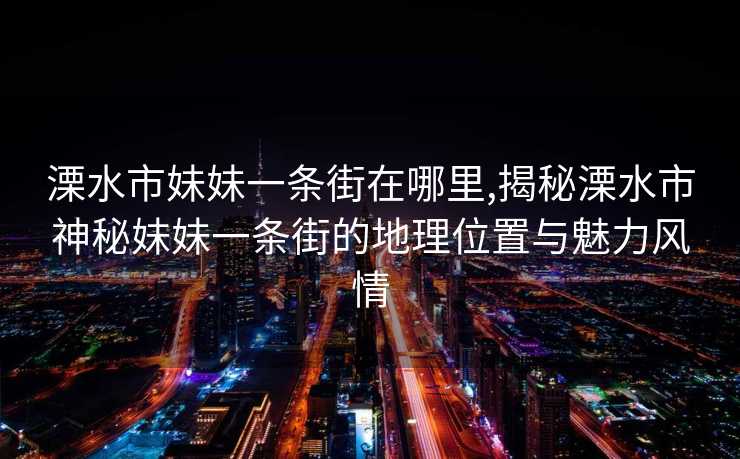 溧水市妹妹一条街在哪里,揭秘溧水市神秘妹妹一条街的地理位置与魅力风情